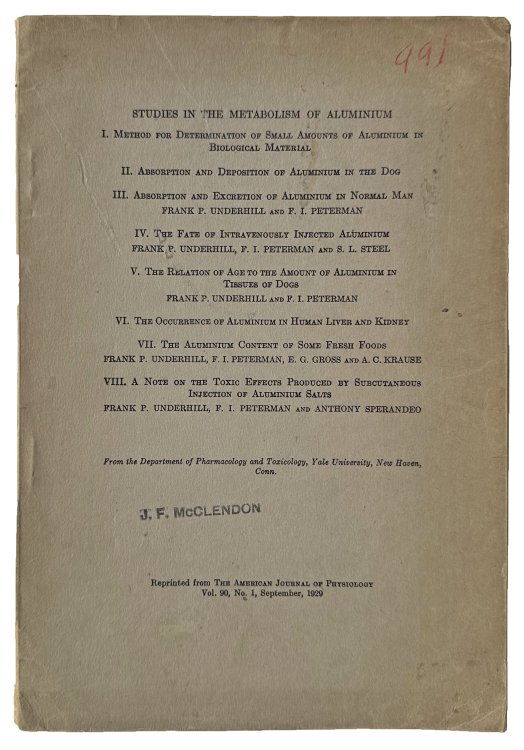 991

STUDIES IN THE METABOLISM OF ALUMINIUM

I. Method for Determination of Small Amounts of Aluminium in Biological Material

II. Absorption and Deposition of Aluminium in the Dog

III. Absorption and Excretion of Aluminium in Normal Man
FRANK P. UNDERHILL and F. I. PETERMAN

IV. The Fate of Intravenously Injected Aluminium
FRANK P. UNDERHILL, F. I. PETERMAN and S. L. STEEL

V. The Relation of Age to the Amount of Aluminium in Tissues of Dogs
FRANK P. UNDERHILL and F. I. PETERMAN

VI. The Occurrence of Aluminium in Human Liver and Kidney

VII. The Aluminium Content of Some Fresh Foods
FRANK P. UNDERHILL, F. I. PETERMAN, E. G. GROSS and A. C. KRAUSE

VIII. A Note on the Toxic Effects Produced by Subcutaneous Injection of Aluminium Salts
FRANK P. UNDERHILL, F. I. PETERMAN and ANTHONY SPERANDEO

From the Department of Pharmacology and Toxicology, Yale University, New Haven, Conn.

J. F. McCLENDON

Reprinted from The American Journal of Physiology
Vol. 90, No. 1, September, 1929